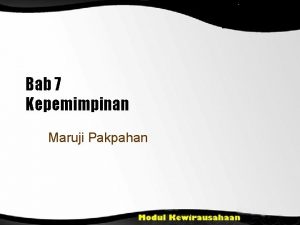 Bab 7
Kepemimpinan

Maruji Pakpahan

Modul Kewirausahaan